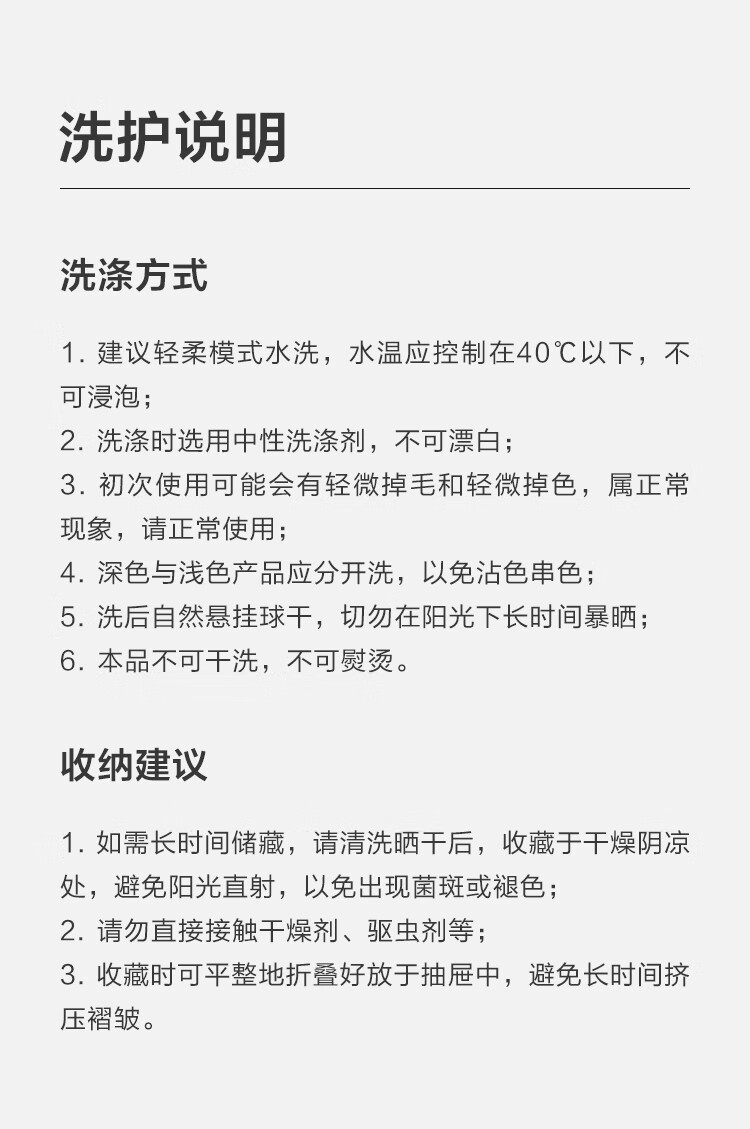 洗护说明

洗涤方式

1. 建议轻柔模式水洗，水温应控制在40℃以下，不可浸泡；
2. 洗涤时选用中性洗涤剂，不可漂白；
3. 初次使用可能会有轻微掉毛和轻微掉色，属正常现象，请正常使用；
4. 深色与浅色产品应分开洗，以免沾色串色；
5. 洗后自然悬挂球干，切勿在阳光下长时间暴晒；
6. 本品不可干洗，不可熨烫。

收纳建议

1. 如需长时间储藏，请清洗晒干后，收藏于干燥阴凉处，避免阳光直射，以免出现菌斑或褪色；
2. 请勿直接接触干燥剂、驱虫剂等；
3. 收藏时可平整地折叠好放于抽屉中，避免长时间挤压褶皱。